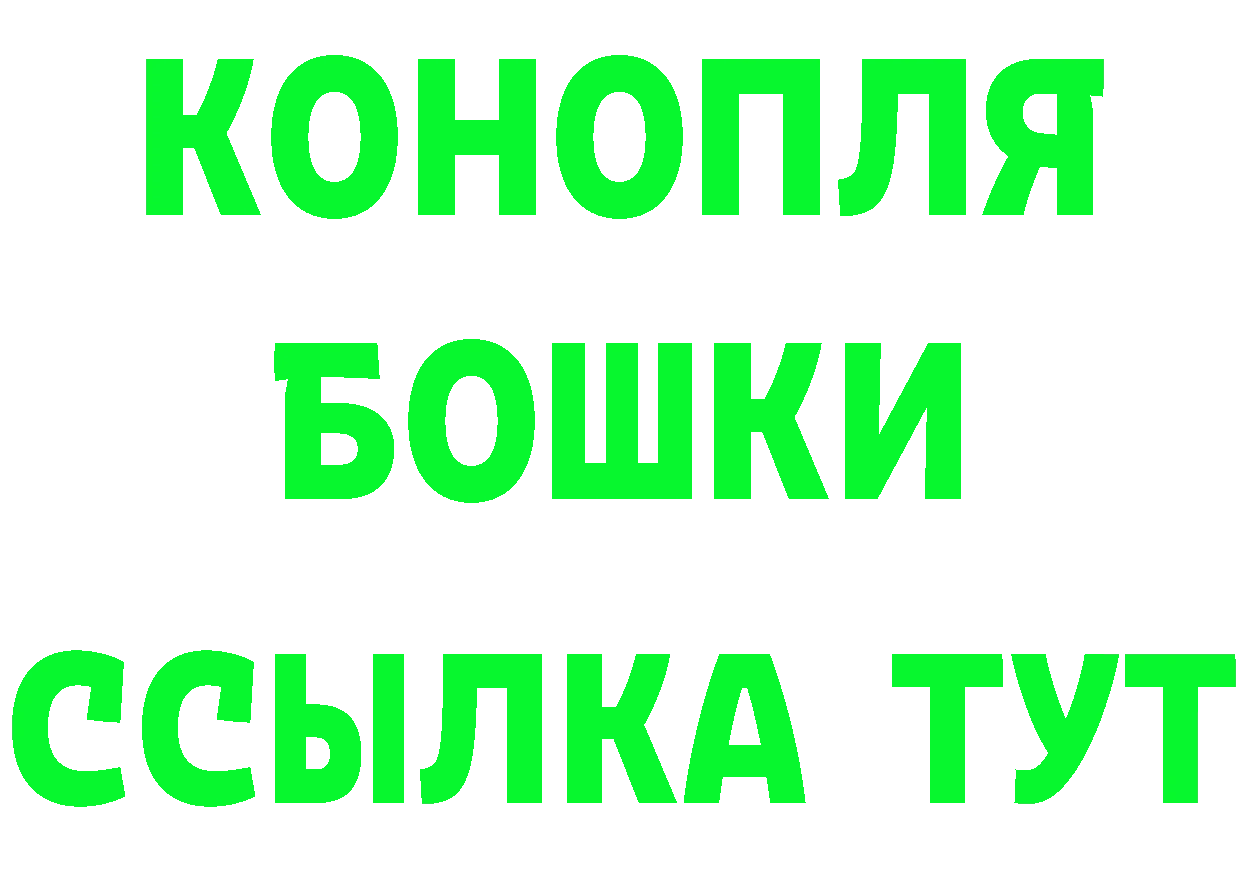 КОНОПЛЯ
БОШКИ
ССЫЛКА ТУТ